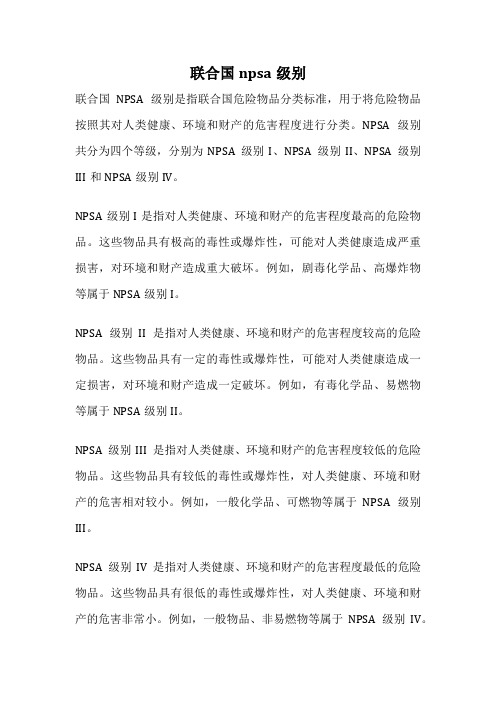 联合国 npsa 级别

联合国 NPSA 级别是指联合国危险物品分类标准，用于将危险物品按照其对人类健康、环境和财产的危害程度进行分类。NPSA 级别共分为四个等级，分别为 NPSA 级别 I、NPSA 级别 II、NPSA 级别 III 和 NPSA 级别 IV。

NPSA 级别 I 是指对人类健康、环境和财产的危害程度最高的危险物品。这些物品具有极高的毒性或爆炸性，可能对人类健康造成严重损害，对环境和财产造成重大破坏。例如，剧毒化学品、高爆炸物等属于 NPSA 级别 I。

NPSA 级别 II 是指对人类健康、环境和财产的危害程度较高的危险物品。这些物品具有一定的毒性或爆炸性，可能对人类健康造成一定损害，对环境和财产造成一定破坏。例如，有毒化学品、易燃物等属于 NPSA 级别 II。

NPSA 级别 III 是指对人类健康、环境和财产的危害程度较低的危险物品。这些物品具有较低的毒性或爆炸性，对人类健康、环境和财产的危害相对较小。例如，一般化学品、可燃物等属于 NPSA 级别 III。

NPSA 级别 IV 是指对人类健康、环境和财产的危害程度最低的危险物品。这些物品具有很低的毒性或爆炸性，对人类健康、环境和财产的危害非常小。例如，一般物品、非易燃物等属于 NPSA 级别 IV。